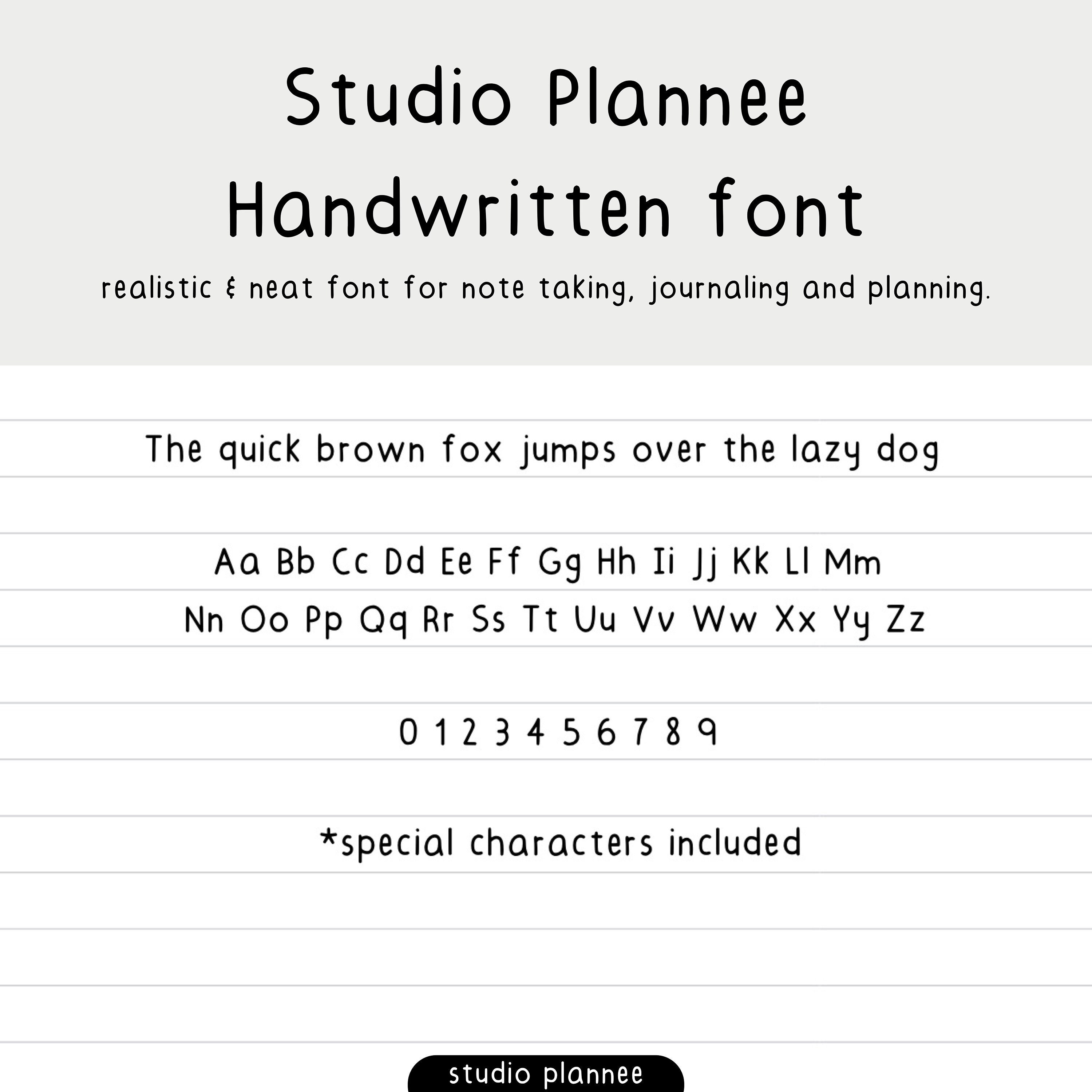 Studio Plannee
Handwritten font

realistic & neat font for note taking, journaling and planning.

The quick brown fox jumps over the lazy dog

Aa Bb Cc Dd Ee Ff Gg Hh Ii Jj Kk Ll Mm
Nn Oo Pp Qq Rr Ss Tt Uu Vv Ww Xx Yy Zz

0 1 2 3 4 5 6 7 8 9

*special characters included

studio plannee